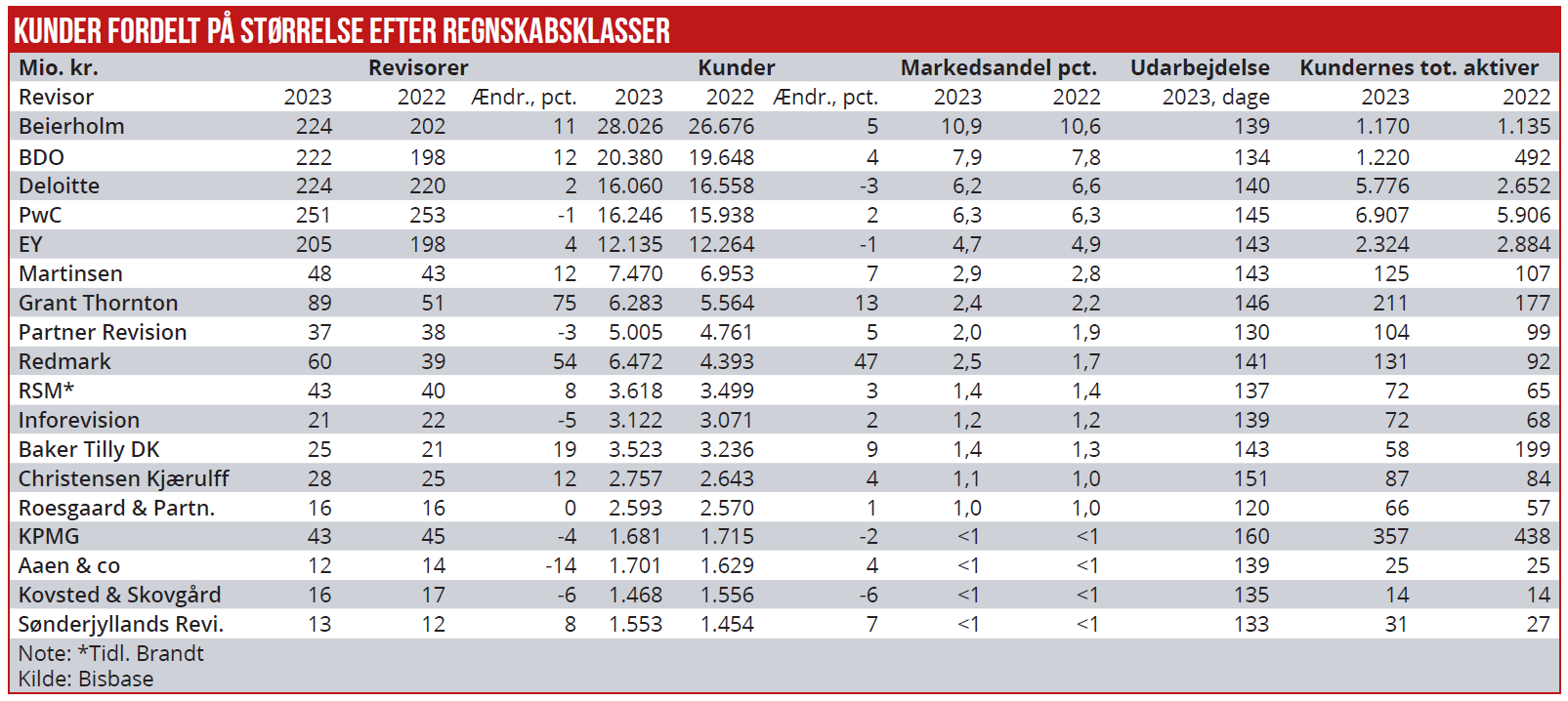 KUNDER FORDELT PÅ STØRRELSE EFTER REGNSKABSKLASSER

| Mio. kr. | Revisorer | | | Kunder | | | Markedsandel pct. | | Udarbejdelse | Kundernes tot. aktiver | |
|---|---|---|---|---|---|---|---|---|---|---|---|
| Revisor | 2023 | 2022 | Ændr., pct. | 2023 | 2022 | Ændr., pct. | 2023 | 2022 | 2023, dage | 2023 | 2022 |
| Beierholm | 224 | 202 | 11 | 28.026 | 26.676 | 5 | 10,9 | 10,6 | 139 | 1.170 | 1.135 |
| BDO | 222 | 198 | 12 | 20.380 | 19.648 | 4 | 7,9 | 7,8 | 134 | 1.220 | 492 |
| Deloitte | 224 | 220 | 2 | 16.060 | 16.558 | -3 | 6,2 | 6,6 | 140 | 5.776 | 2.652 |
| PwC | 251 | 253 | -1 | 16.246 | 15.938 | 2 | 6,3 | 6,3 | 145 | 6.907 | 5.906 |
| EY | 205 | 198 | 4 | 12.135 | 12.264 | -1 | 4,7 | 4,9 | 143 | 2.324 | 2.884 |
| Martinsen | 48 | 43 | 12 | 7.470 | 6.953 | 7 | 2,9 | 2,8 | 143 | 125 | 107 |
| Grant Thornton | 89 | 51 | 75 | 6.283 | 5.564 | 13 | 2,4 | 2,2 | 146 | 211 | 177 |
| Partner Revision | 37 | 38 | -3 | 5.005 | 4.761 | 5 | 2,0 | 1,9 | 130 | 104 | 99 |
| Redmark | 60 | 39 | 54 | 6.472 | 4.393 | 47 | 2,5 | 1,7 | 141 | 131 | 92 |
| RSM* | 43 | 40 | 8 | 3.618 | 3.499 | 3 | 1,4 | 1,4 | 137 | 72 | 65 |
| Inforevision | 21 | 22 | -5 | 3.122 | 3.071 | 2 | 1,2 | 1,2 | 139 | 72 | 68 |
| Baker Tilly DK | 25 | 21 | 19 | 3.523 | 3.236 | 9 | 1,4 | 1,3 | 143 | 58 | 199 |
| Christensen Kjærulff | 28 | 25 | 12 | 2.757 | 2.643 | 4 | 1,1 | 1,0 | 151 | 87 | 84 |
| Roesgaard & Partn. | 16 | 16 | 0 | 2.593 | 2.570 | 1 | 1,0 | 1,0 | 120 | 66 | 57 |
| KPMG | 43 | 45 | -4 | 1.681 | 1.715 | -2 | <1 | <1 | 160 | 357 | 438 |
| Aaen & co | 12 | 14 | -14 | 1.701 | 1.629 | 4 | <1 | <1 | 139 | 25 | 25 |
| Kovsted & Skovgård | 16 | 17 | -6 | 1.468 | 1.556 | -6 | <1 | <1 | 135 | 14 | 14 |
| Sønderjyllands Revi. | 13 | 12 | 8 | 1.553 | 1.454 | 7 | <1 | <1 | 133 | 31 | 27 |

Note: *Tidl. Brandt
Kilde: Bisbase